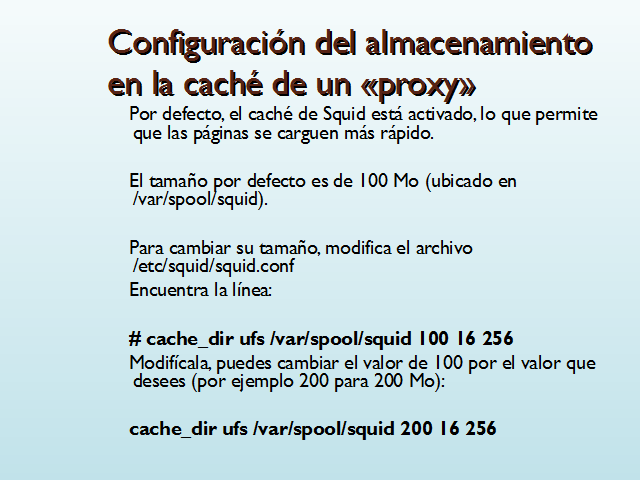 Configuración del almacenamiento en la caché de un «proxy»

Por defecto, el caché de Squid está activado, lo que permite que las páginas se carguen más rápido.

El tamaño por defecto es de 100 Mo (ubicado en /var/spool/squid).

Para cambiar su tamaño, modifica el archivo /etc/squid/squid.conf

Encuentra la línea:

# cache_dir ufs /var/spool/squid 100 16 256

Modifícala, puedes cambiar el valor de 100 por el valor que desees (por ejemplo 200 para 200 Mo):

cache_dir ufs /var/spool/squid 200 16 256